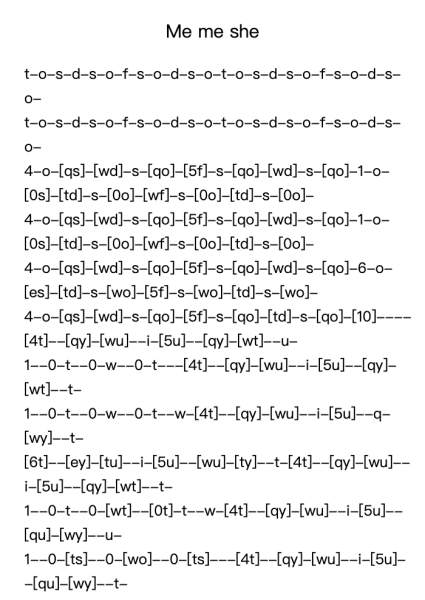 Me me she

t–o–s–d–s–o–f–s–o–d–s–o–t–o–s–d–s–o–f–s–o–d–s–o–

t–o–s–d–s–o–f–s–o–d–s–o–t–o–s–d–s–o–f–s–o–d–s–o–

4–o–[qs]–[wd]–s–[qo]–[5f]–s–[qo]–[wd]–s–[qo]–1–o–[0s]–[td]–s–[0o]–[wf]–s–[0o]–[td]–s–[0o]–

4–o–[qs]–[wd]–s–[qo]–[5f]–s–[qo]–[wd]–s–[qo]–1–o–[0s]–[td]–s–[0o]–[wf]–s–[0o]–[td]–s–[0o]–

4–o–[qs]–[wd]–s–[qo]–[5f]–s–[qo]–[wd]–s–[qo]–6–o–[es]–[td]–s–[wo]–[5f]–s–[wo]–[td]–s–[wo]–

4–o–[qs]–[wd]–s–[qo]–[5f]–s–[qo]–[td]–s–[qo]–[10]––––[4t]––[qy]–[wu]––i–[5u]––[qy]–[wt]––u–

1––0–t––0–w––0–t–––[4t]––[qy]–[wu]––i–[5u]––[qy]–[wt]––t–

1––0–t––0–w––0–t––w–[4t]––[qy]–[wu]––i–[5u]––q–[wy]––t–

[6t]––[ey]–[tu]––i–[5u]––[wu]–[ty]––t–[4t]––[qy]–[wu]––i–[5u]––[qy]–[wt]––t–

1––0–t––0–[wt]––[0t]–t––w–[4t]––[qy]–[wu]––i–[5u]––[qu]–[wy]––u–

1––0–[ts]––0–[wo]––0–[ts]–––[4t]––[qy]–[wu]––i–[5u]––[qu]–[wy]––t–